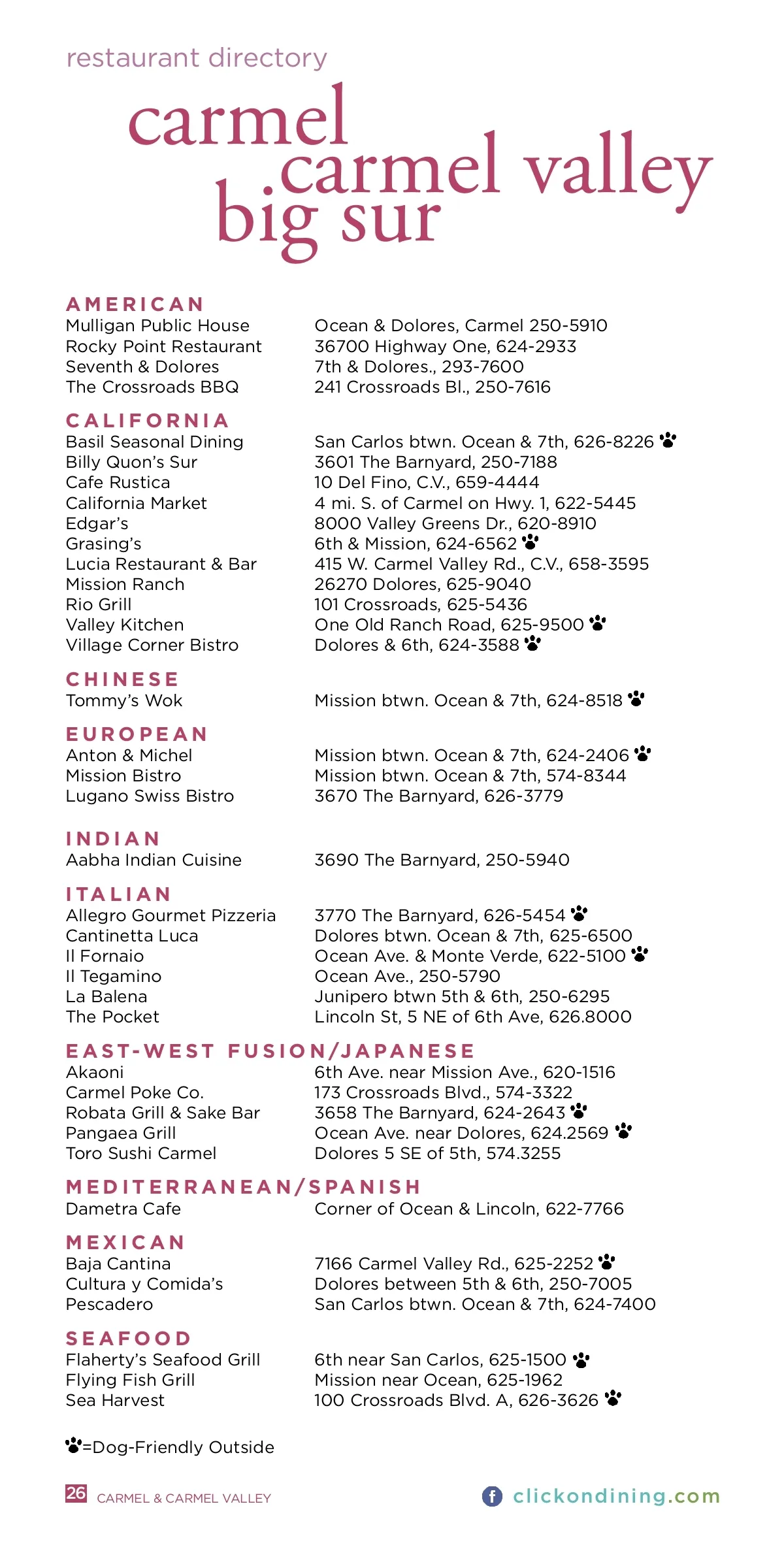 restaurant directory

carmel
carmel valley
big sur

AMERICAN

| | |
|---|---|
| Mulligan Public House | Ocean & Dolores, Carmel 250-5910 |
| Rocky Point Restaurant | 36700 Highway One, 624-2933 |
| Seventh & Dolores | 7th & Dolores., 293-7600 |
| The Crossroads BBQ | 241 Crossroads Bl., 250-7616 |

CALIFORNIA

| | |
|---|---|
| Basil Seasonal Dining | San Carlos btwn. Ocean & 7th, 626-8226 |
| Billy Quon's Sur | 3601 The Barnyard, 250-7188 |
| Cafe Rustica | 10 Del Fino, C.V., 659-4444 |
| California Market | 4 mi. S. of Carmel on Hwy. 1, 622-5445 |
| Edgar's | 8000 Valley Greens Dr., 620-8910 |
| Grasing's | 6th & Mission, 624-6562 |
| Lucia Restaurant & Bar | 415 W. Carmel Valley Rd., C.V., 658-3595 |
| Mission Ranch | 26270 Dolores, 625-9040 |
| Rio Grill | 101 Crossroads, 625-5436 |
| Valley Kitchen | One Old Ranch Road, 625-9500 |
| Village Corner Bistro | Dolores & 6th, 624-3588 |

CHINESE

| | |
|---|---|
| Tommy's Wok | Mission btwn. Ocean & 7th, 624-8518 |

EUROPEAN

| | |
|---|---|
| Anton & Michel | Mission btwn. Ocean & 7th, 624-2406 |
| Mission Bistro | Mission btwn. Ocean & 7th, 574-8344 |
| Lugano Swiss Bistro | 3670 The Barnyard, 626-3779 |

INDIAN

| | |
|---|---|
| Aabha Indian Cuisine | 3690 The Barnyard, 250-5940 |

ITALIAN

| | |
|---|---|
| Allegro Gourmet Pizzeria | 3770 The Barnyard, 626-5454 |
| Cantinetta Luca | Dolores btwn. Ocean & 7th, 625-6500 |
| Il Fornaio | Ocean Ave. & Monte Verde, 622-5100 |
| Il Tegamino | Ocean Ave., 250-5790 |
| La Balena | Junipero btwn 5th & 6th, 250-6295 |
| The Pocket | Lincoln St, 5 NE of 6th Ave, 626.8000 |

EAST-WEST FUSION/JAPANESE

| | |
|---|---|
| Akaoni | 6th Ave. near Mission Ave., 620-1516 |
| Carmel Poke Co. | 173 Crossroads Blvd., 574-3322 |
| Robata Grill & Sake Bar | 3658 The Barnyard, 624-2643 |
| Pangaea Grill | Ocean Ave. near Dolores, 624.2569 |
| Toro Sushi Carmel | Dolores 5 SE of 5th, 574.3255 |

MEDITERRANEAN/SPANISH

| | |
|---|---|
| Dametra Cafe | Corner of Ocean & Lincoln, 622-7766 |

MEXICAN

| | |
|---|---|
| Baja Cantina | 7166 Carmel Valley Rd., 625-2252 |
| Cultura y Comida's | Dolores between 5th & 6th, 250-7005 |
| Pescadero | San Carlos btwn. Ocean & 7th, 624-7400 |

SEAFOOD

| | |
|---|---|
| Flaherty's Seafood Grill | 6th near San Carlos, 625-1500 |
| Flying Fish Grill | Mission near Ocean, 625-1962 |
| Sea Harvest | 100 Crossroads Blvd. A, 626-3626 |

=Dog-Friendly Outside

26 CARMEL & CARMEL VALLEY

clickondining.com